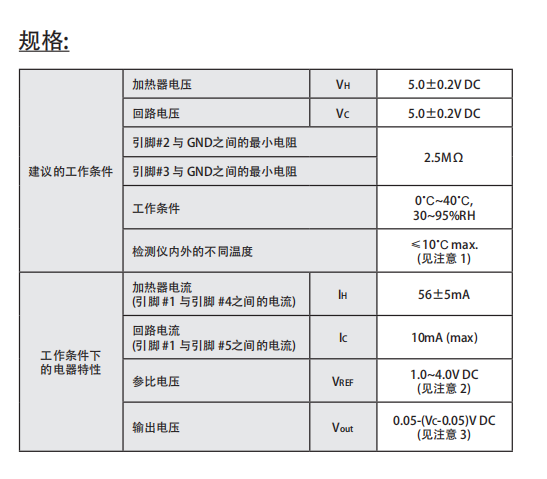 规格:

| 建议的工作条件 | 加热器电压 | $V_H$ | 5.0±0.2V DC |
|---|---|---|---|
| | 回路电压 | $V_C$ | 5.0±0.2V DC |
| | 引脚#2与GND之间的最小电阻 | | 2.5MΩ |
| | 引脚#3与GND之间的最小电阻 | | |
| | 工作条件 | | 0°C~40°C, 30~95%RH |
| | 检测仪内外的不同温度 | | ≤10°C max. (见注意1) |
| 工作条件下的电器特性 | 加热器电流 (引脚#1与引脚#4之间的电流) | $I_H$ | 56±5mA |
| | 回路电流 (引脚#1与引脚#5之间的电流) | $I_C$ | 10mA (max) |
| | 参比电压 | $V_{REF}$ | 1.0~4.0V DC (见注意2) |
| | 输出电压 | $V_{out}$ | 0.05-(Vc-0.05)V DC (见注意3) |